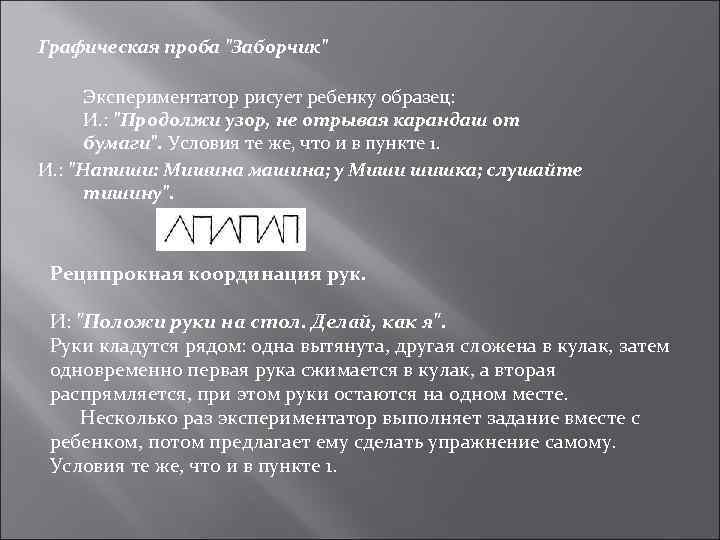 Графическая проба "Заборчик"

Экспериментатор рисует ребенку образец:
И.: "Продолжи узор, не отрывая карандаш от бумаги". Условия те же, что и в пункте 1.

И.: "Напиши: Мишина машина; у Миши шишка; слушайте тишину".

Реципрокная координация рук.

И: "Положи руки на стол. Делай, как я".
Руки кладутся рядом: одна вытянута, другая сложена в кулак, затем одновременно первая рука сжимается в кулак, а вторая распрямляется, при этом руки остаются на одном месте.
Несколько раз экспериментатор выполняет задание вместе с ребенком, потом предлагает ему сделать упражнение самому. Условия те же, что и в пункте 1.